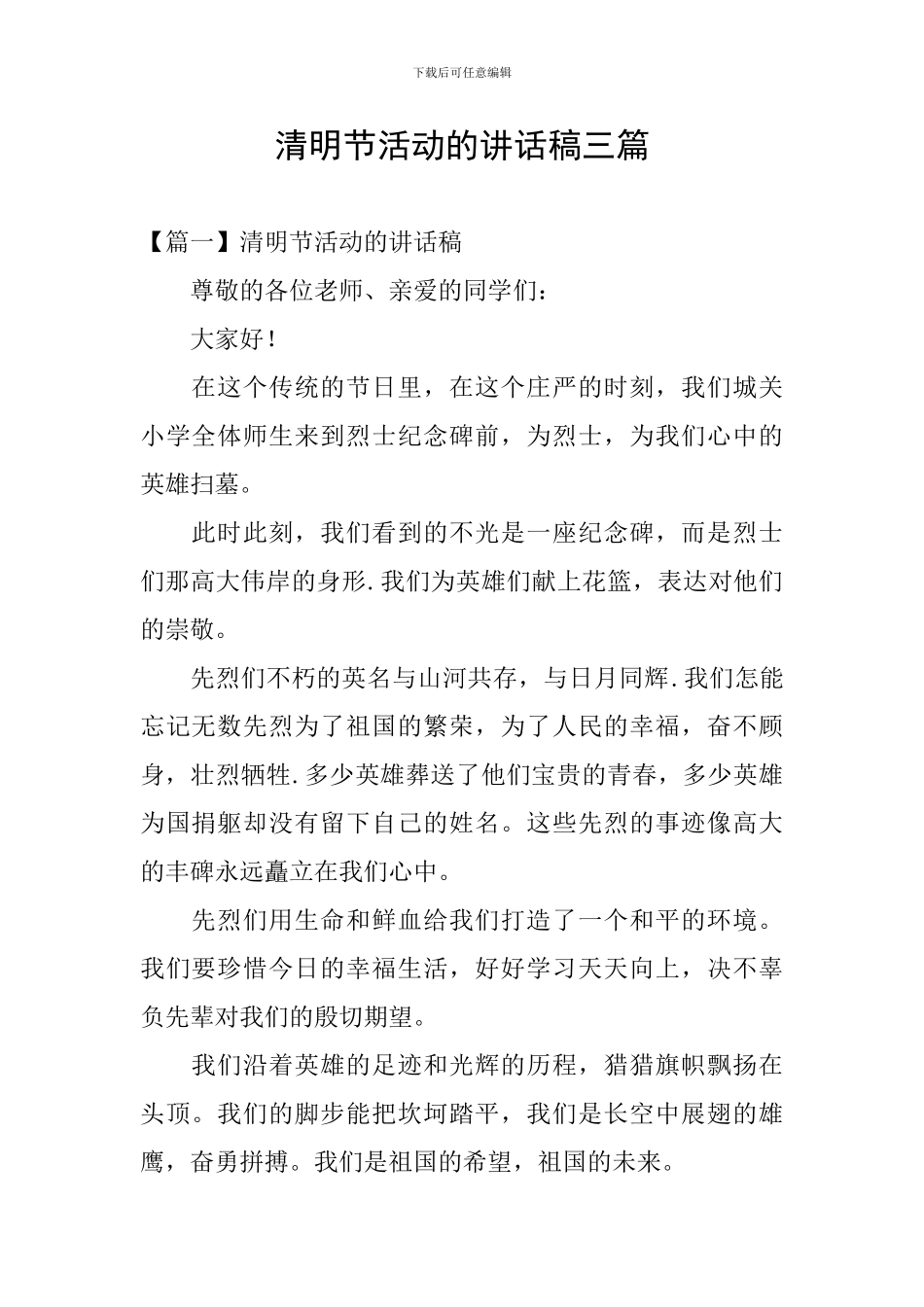 下载后可任意编辑

清明节活动的讲话稿三篇

【篇一】清明节活动的讲话稿

尊敬的各位老师、亲爱的同学们：

大家好！

在这个传统的节日里，在这个庄严的时刻，我们城关小学全体师生来到烈士纪念碑前，为烈士，为我们心中的英雄扫墓。

此时此刻，我们看到的不光是一座纪念碑，而是烈士们那高大伟岸的身形.我们为英雄们献上花篮，表达对他们的崇敬。

先烈们不朽的英名与山河共存，与日月同辉.我们怎能忘记无数先烈为了祖国的繁荣，为了人民的幸福，奋不顾身，壮烈牺牲.多少英雄葬送了他们宝贵的青春，多少英雄为国捐躯却没有留下自己的姓名。这些先烈的事迹像高大的丰碑永远矗立在我们心中。

先烈们用生命和鲜血给我们打造了一个和平的环境。我们要珍惜今日的幸福生活，好好学习天天向上，决不辜负先辈对我们的殷切期望。

我们沿着英雄的足迹和光辉的历程，猎猎旗帜飘扬在头顶。我们的脚步能把坎坷踏平，我们是长空中展翅的雄鹰，奋勇拼搏。我们是祖国的希望，祖国的未来。